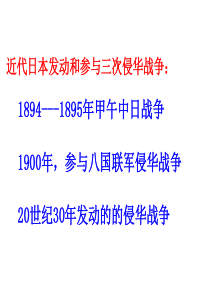 近代日本发动和参与三次侵华战争：

1894---1895年甲午中日战争

1900年，参与八国联军侵华战争

20世纪30年发动的的侵华战争